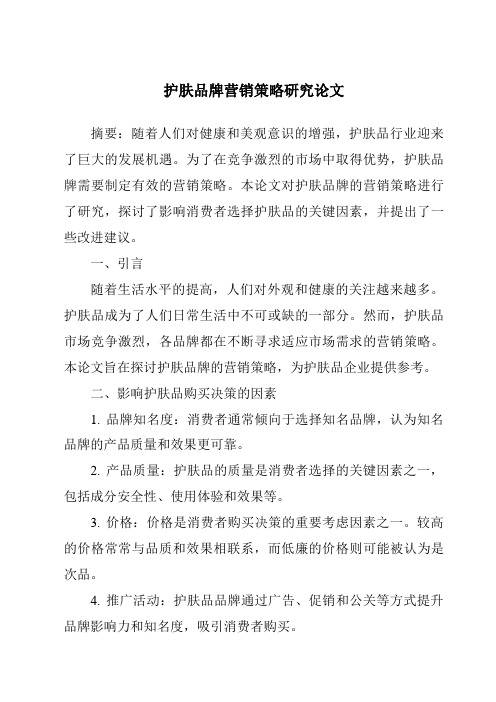 护肤品牌营销策略研究论文

摘要：随着人们对健康和美观意识的增强，护肤品行业迎来了巨大的发展机遇。为了在竞争激烈的市场中取得优势，护肤品牌需要制定有效的营销策略。本论文对护肤品牌的营销策略进行了研究，探讨了影响消费者选择护肤品的关键因素，并提出了一些改进建议。

一、引言

随着生活水平的提高，人们对外观和健康的关注越来越多。护肤品成为了人们日常生活中不可或缺的一部分。然而，护肤品市场竞争激烈，各品牌都在不断寻求适应市场需求的营销策略。本论文旨在探讨护肤品牌的营销策略，为护肤品企业提供参考。

二、影响护肤品购买决策的因素

1. 品牌知名度：消费者通常倾向于选择知名品牌，认为知名品牌的产品质量和效果更可靠。

2. 产品质量：护肤品的质量是消费者选择的关键因素之一，包括成分安全性、使用体验和效果等。

3. 价格：价格是消费者购买决策的重要考虑因素之一。较高的价格常常与品质和效果相联系，而低廉的价格则可能被认为是次品。

4. 推广活动：护肤品品牌通过广告、促销和公关等方式提升品牌影响力和知名度，吸引消费者购买。